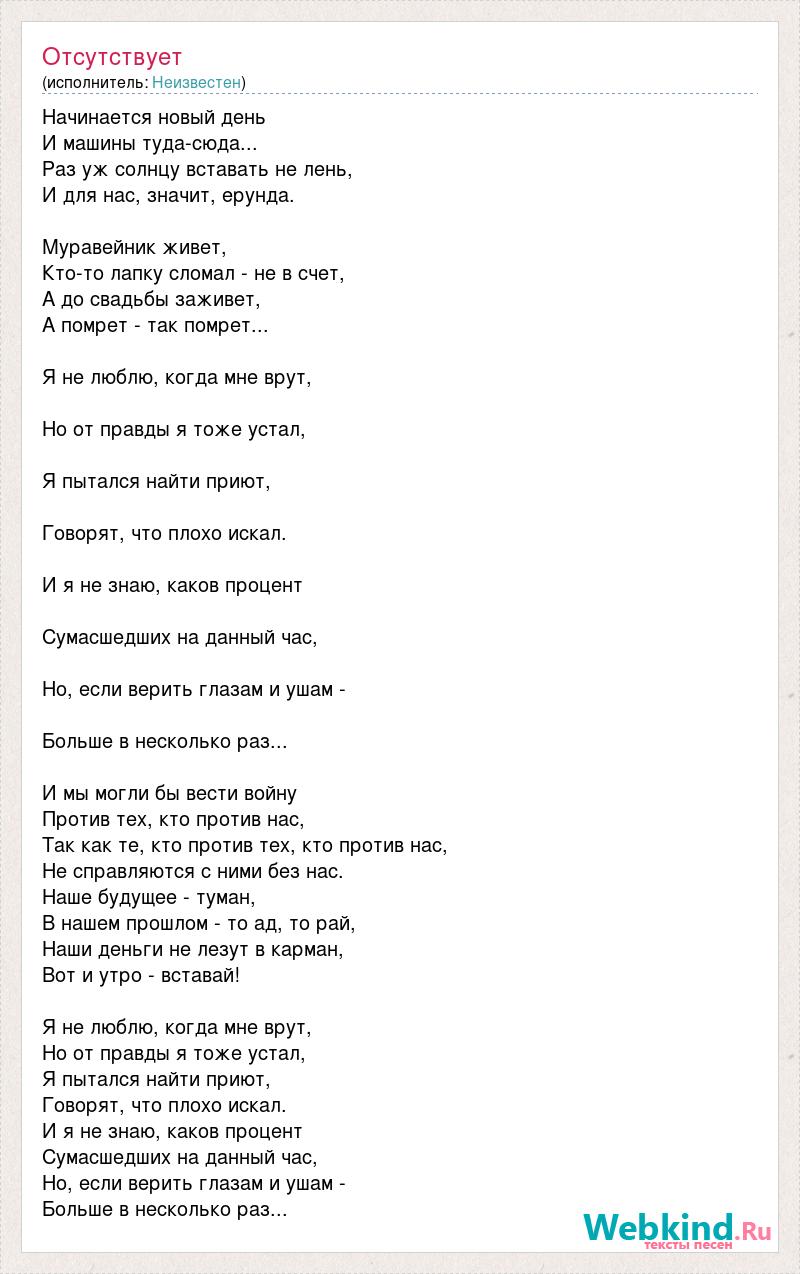 Отсутствует
(исполнитель: Неизвестен)

Начинается новый день
И машины туда-сюда...
Раз уж солнцу вставать не лень,
И для нас, значит, ерунда.

Муравейник живет,
Кто-то лапку сломал - не в счет,
А до свадьбы заживет,
А помрет - так помрет...

Я не люблю, когда мне врут,

Но от правды я тоже устал,

Я пытался найти приют,

Говорят, что плохо искал.

И я не знаю, каков процент

Сумасшедших на данный час,

Но, если верить глазам и ушам -

Больше в несколько раз...

И мы могли бы вести войну
Против тех, кто против нас,
Так как те, кто против тех, кто против нас,
Не справляются с ними без нас.
Наше будущее - туман,
В нашем прошлом - то ад, то рай,
Наши деньги не лезут в карман,
Вот и утро - вставай!

Я не люблю, когда мне врут,
Но от правды я тоже устал,
Я пытался найти приют,
Говорят, что плохо искал.
И я не знаю, каков процент
Сумасшедших на данный час,
Но, если верить глазам и ушам -
Больше в несколько раз...

Webkind.Ru
тексты песен